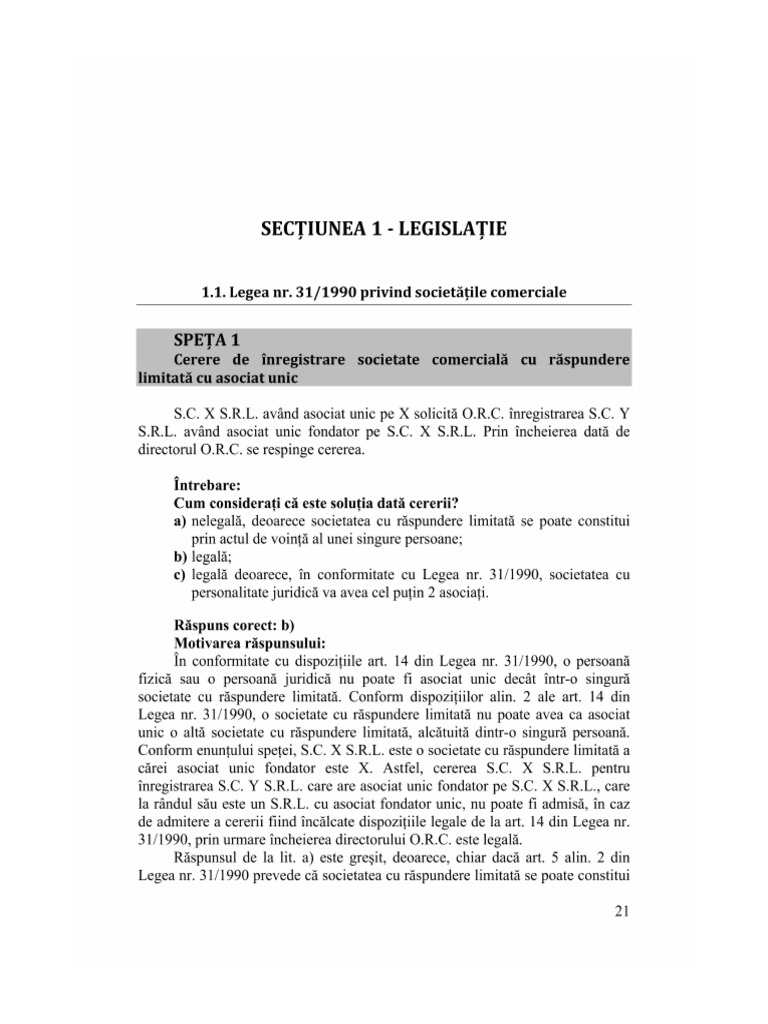 SECȚIUNEA 1 - LEGISLAȚIE

1.1. Legea nr. 31/1990 privind societățile comerciale

SPEȚA 1
Cerere de înregistrare societate comercială cu răspundere limitată cu asociat unic

S.C. X S.R.L. având asociat unic pe X solicită O.R.C. înregistrarea S.C. Y S.R.L. având asociat unic fondator pe S.C. X S.R.L. Prin încheierea dată de directorul O.R.C. se respinge cererea.

Întrebare:
Cum considerați că este soluția dată cererii?
a) nelegală, deoarece societatea cu răspundere limitată se poate constitui prin actul de voință al unei singure persoane;
b) legală;
c) legală deoarece, în conformitate cu Legea nr. 31/1990, societatea cu personalitate juridică va avea cel puțin 2 asociați.

Răspuns corect: b)
Motivarea răspunsului:
În conformitate cu dispozițiile art. 14 din Legea nr. 31/1990, o persoană fizică sau o persoană juridică nu poate fi asociat unic decât într-o singură societate cu răspundere limitată. Conform dispozițiilor alin. 2 ale art. 14 din Legea nr. 31/1990, o societate cu răspundere limitată nu poate avea ca asociat unic o altă societate cu răspundere limitată, alcătuită dintr-o singură persoană. Conform enunțului speței, S.C. X S.R.L. este o societate cu răspundere limitată a cărei asociat unic fondator este X. Astfel, cererea S.C. X S.R.L. pentru înregistrarea S.C. Y S.R.L. care are asociat unic fondator pe S.C. X S.R.L., care la rândul său este un S.R.L. cu asociat fondator unic, nu poate fi admisă, în caz de admitere a cererii fiind încălcate dispozițiile legale de la art. 14 din Legea nr. 31/1990, prin urmare încheierea directorului O.R.C. este legală.
Răspunsul de la lit. a) este greșit, deoarece, chiar dacă art. 5 alin. 2 din Legea nr. 31/1990 prevede că societatea cu răspundere limitată se poate constitui

21